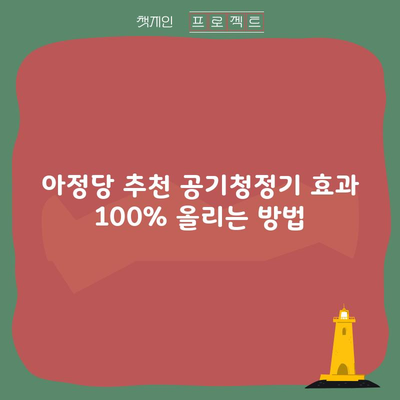 챗끼인 프로젝트

아정당 추천 공기청정기 효과 100% 올리는 방법